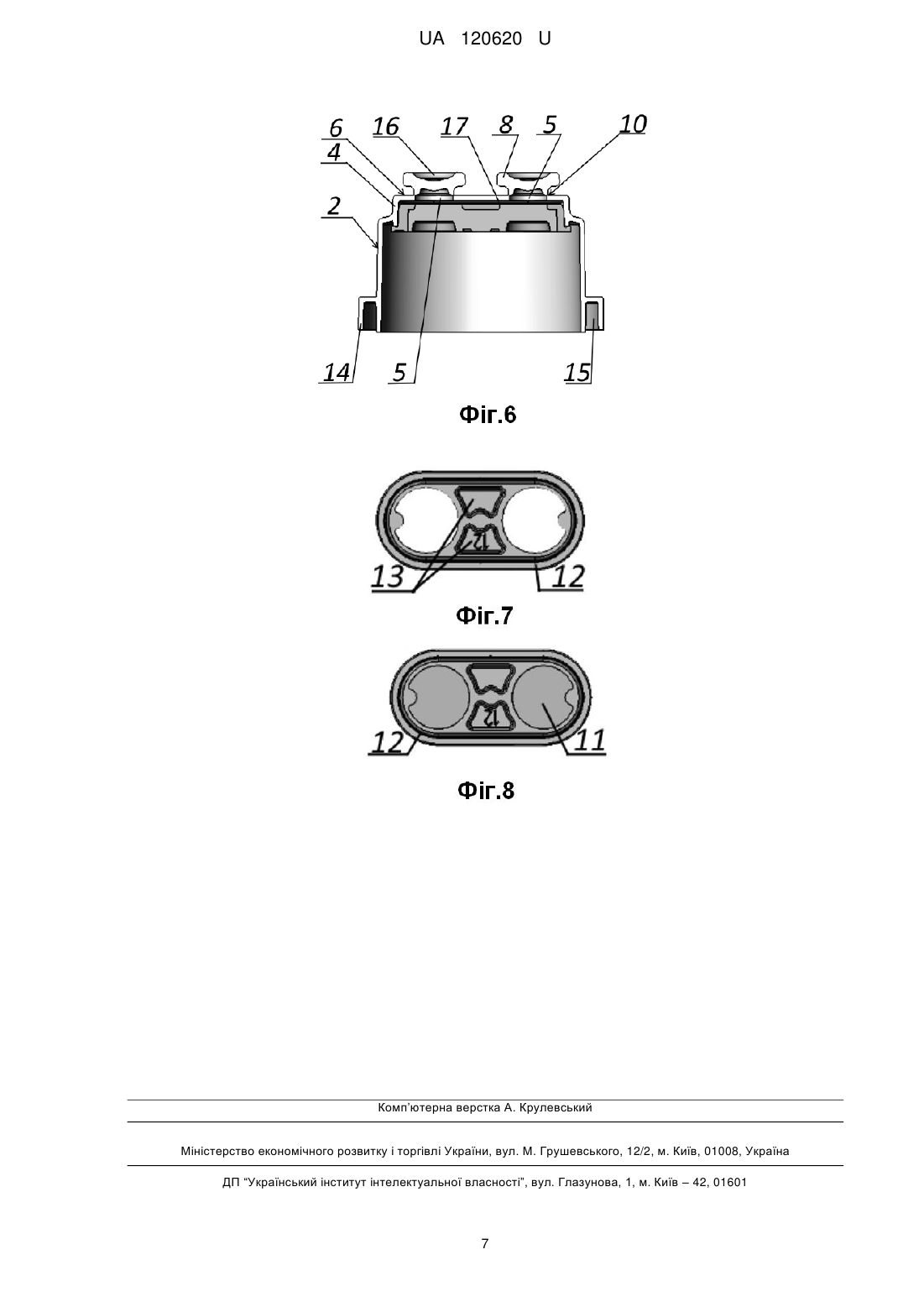 UA 120620 U

6 16 17 8 5 10
4
2
14 5 15

Фіг.6

13 12

Фіг.7

12 11

Фіг.8

Комп'ютерна верстка А. Крулевський

Міністерство економічного розвитку і торгівлі України, вул. М. Грушевського, 12/2, м. Київ, 01008, Україна

ДП "Український інститут інтелектуальної власності", вул. Глазунова, 1, м. Київ – 42, 01601

7